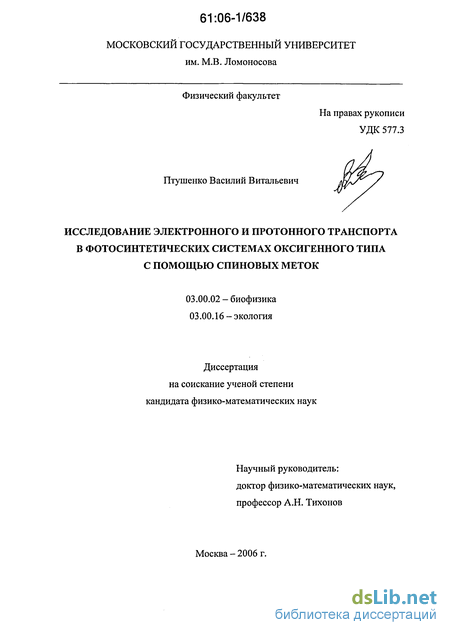 61:06-1/638

МОСКОВСКИЙ ГОСУДАРСТВЕННЫЙ УНИВЕРСИТЕТ
им. М.В. Ломоносова

Физический факультет

На правах рукописи
УДК 577.3

Птушенко Василий Витальевич

ИССЛЕДОВАНИЕ ЭЛЕКТРОННОГО И ПРОТОННОГО ТРАНСПОРТА В ФОТОСИНТЕТИЧЕСКИХ СИСТЕМАХ ОКСИГЕННОГО ТИПА С ПОМОЩЬЮ СПИНОВЫХ МЕТОК

03.00.02 – биофизика
03.00.16 – экология

Диссертация
на соискание ученой степени
кандидата физико-математических наук

Научный руководитель:
доктор физико-математических наук,
профессор А.Н. Тихонов

Москва – 2006 г.

dsLib.net
библиотека диссертаций